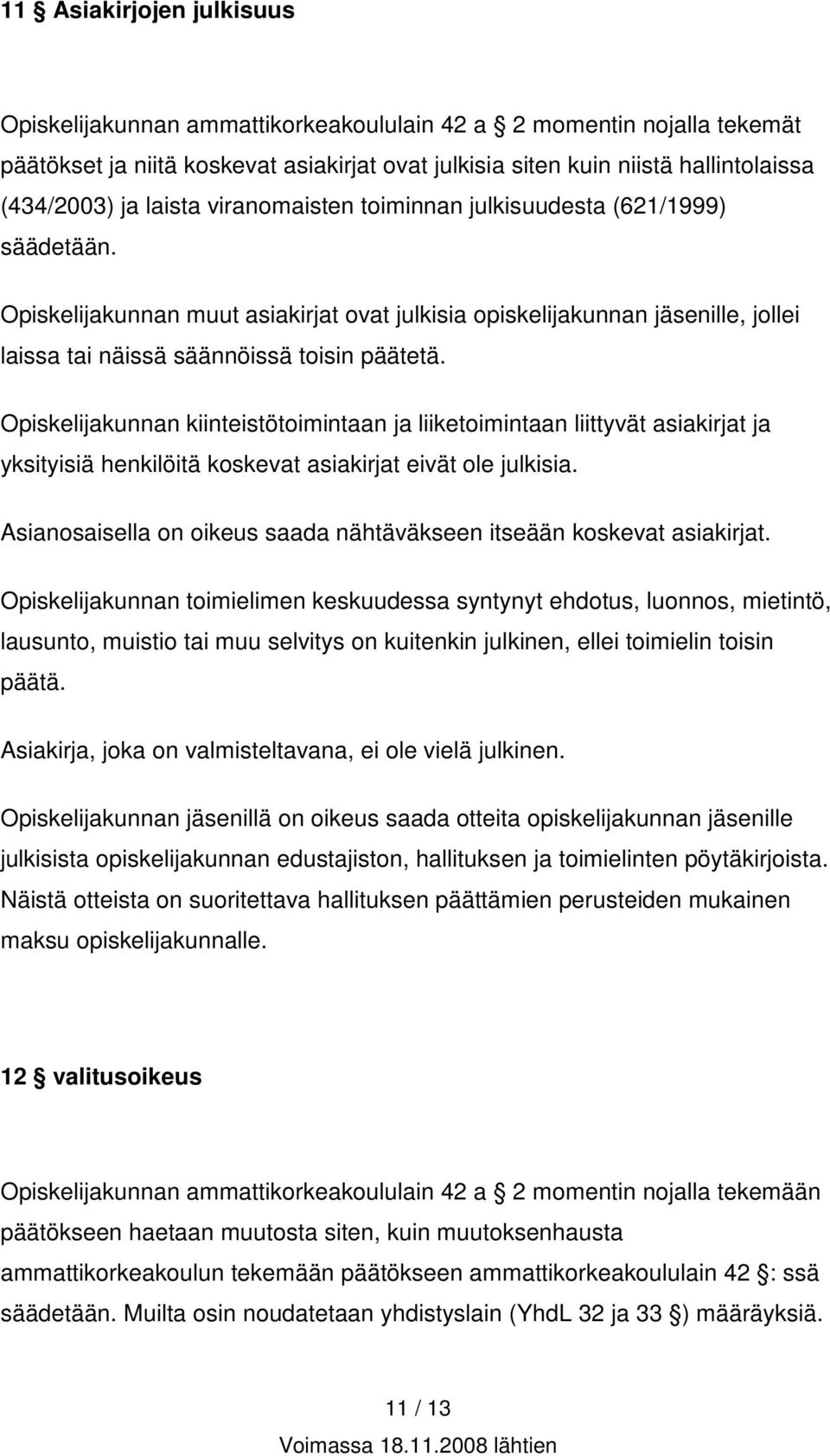 11 § Asiakirjojen julkisuus

Opiskelijakunnan ammattikorkeakoululain 42 a § 2 momentin nojalla tekemät päätökset ja niitä koskevat asiakirjat ovat julkisia siten kuin niistä hallintolaissa (434/2003) ja laista viranomaisten toiminnan julkisuudesta (621/1999) säädetään.

Opiskelijakunnan muut asiakirjat ovat julkisia opiskelijakunnan jäsenille, jollei laissa tai näissä säännöissä toisin päätetä.

Opiskelijakunnan kiinteistötoimintaan ja liiketoimintaan liittyvät asiakirjat ja yksityisiä henkilöitä koskevat asiakirjat eivät ole julkisia.

Asianosaisella on oikeus saada nähtäväkseen itseään koskevat asiakirjat.

Opiskelijakunnan toimielimen keskuudessa syntynyt ehdotus, luonnos, mietintö, lausunto, muistio tai muu selvitys on kuitenkin julkinen, ellei toimielin toisin päätä.

Asiakirja, joka on valmisteltavana, ei ole vielä julkinen.

Opiskelijakunnan jäsenillä on oikeus saada otteita opiskelijakunnan jäsenille julkisista opiskelijakunnan edustajiston, hallituksen ja toimielinten pöytäkirjoista. Näistä otteista on suoritettava hallituksen päättämien perusteiden mukainen maksu opiskelijakunnalle.

12 § valitusoikeus

Opiskelijakunnan ammattikorkeakoululain 42 a § 2 momentin nojalla tekemään päätökseen haetaan muutosta siten, kuin muutoksenhausta ammattikorkeakoulun tekemään päätökseen ammattikorkeakoululain 42 §: ssä säädetään. Muilta osin noudatetaan yhdistyslain (YhdL 32 ja 33 §) määräyksiä.

11 / 13
Voimassa 18.11.2008 lähtien